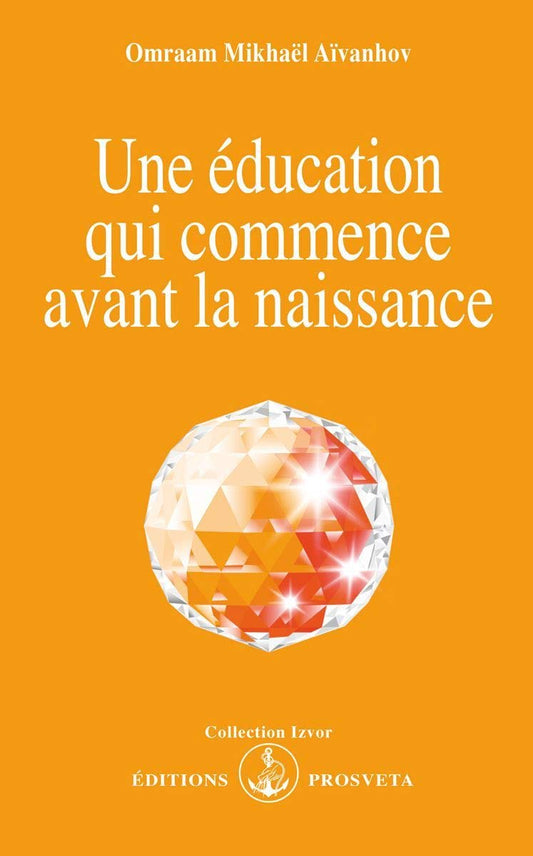 Omraam Mikhaël Aïvanhov

Une éducation qui commence avant la naissance

Collection Izvor

ÉDITIONS PROSVETA